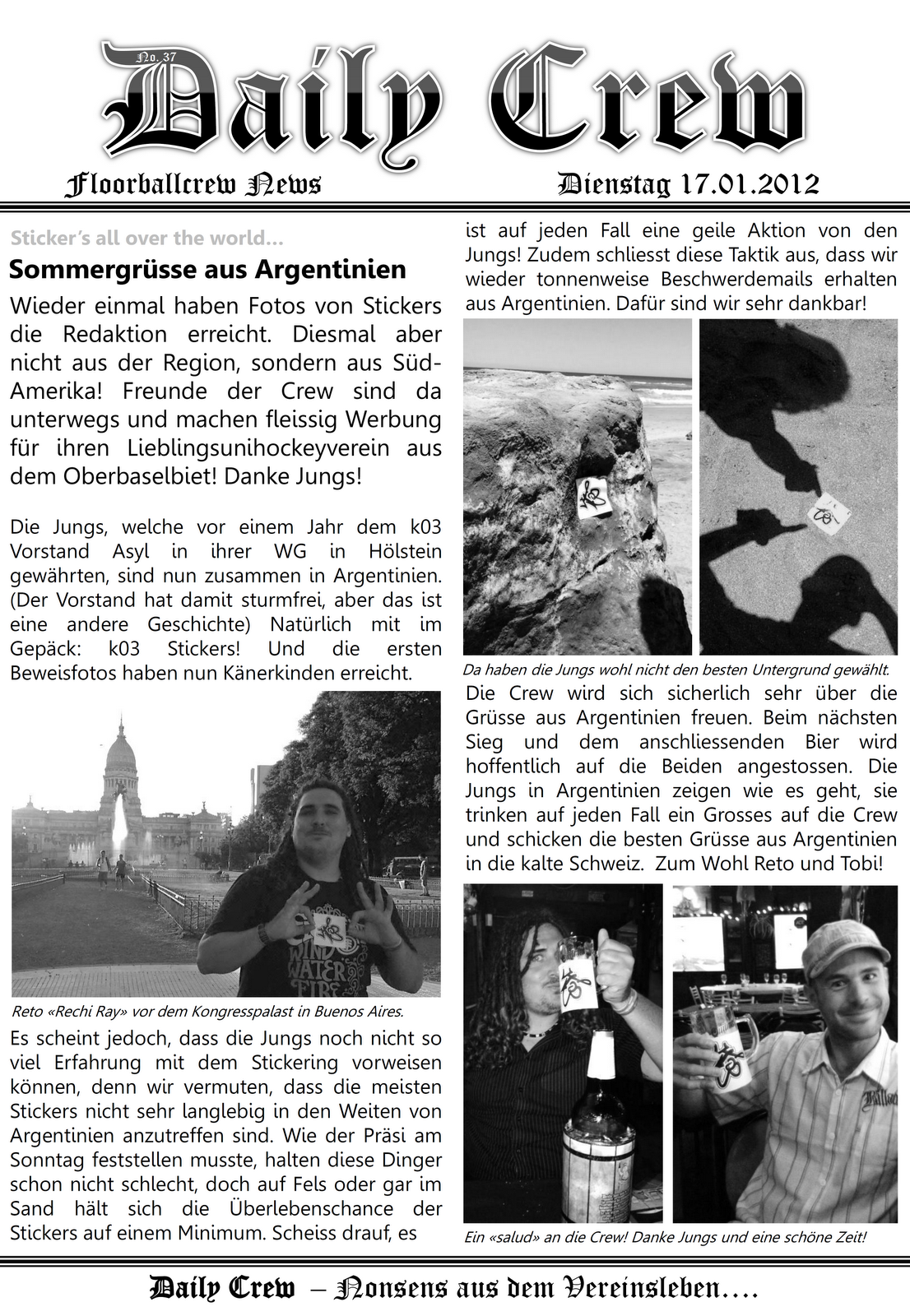 No. 37
Daily Crew

Floorballcrew News

Dienstag 17.01.2012

Sticker's all over the world...

Sommergrüsse aus Argentinien

Wieder einmal haben Fotos von Stickers die Redaktion erreicht. Diesmal aber nicht aus der Region, sondern aus Süd-Amerika! Freunde der Crew sind da unterwegs und machen fleissig Werbung für ihren Lieblingsunihockeyverein aus dem Oberbaselbiet! Danke Jungs!

Die Jungs, welche vor einem Jahr dem k03 Vorstand Asyl in ihrer WG in Hölstein gewährten, sind nun zusammen in Argentinien. (Der Vorstand hat damit sturmfrei, aber das ist eine andere Geschichte) Natürlich mit im Gepäck: k03 Stickers! Und die ersten Beweisfotos haben nun Känerkinden erreicht.

WIND WATER FIRE

Reto «Rechi Ray» vor dem Kongresspalast in Buenos Aires.

Es scheint jedoch, dass die Jungs noch nicht so viel Erfahrung mit dem Stickering vorweisen können, denn wir vermuten, dass die meisten Stickers nicht sehr langlebig in den Weiten von Argentinien anzutreffen sind. Wie der Präsi am Sonntag feststellen musste, halten diese Dinger schon nicht schlecht, doch auf Fels oder gar im Sand hält sich die Überlebenschance der Stickers auf einem Minimum. Scheiss drauf, es ist auf jeden Fall eine geile Aktion von den Jungs! Zudem schliesst diese Taktik aus, dass wir wieder tonnenweise Beschwerdemails erhalten aus Argentinien. Dafür sind wir sehr dankbar!

Da haben die Jungs wohl nicht den besten Untergrund gewählt.

Die Crew wird sich sicherlich sehr über die Grüsse aus Argentinien freuen. Beim nächsten Sieg und dem anschliessenden Bier wird hoffentlich auf die Beiden angestossen. Die Jungs in Argentinien zeigen wie es geht, sie trinken auf jeden Fall ein Grosses auf die Crew und schicken die besten Grüsse aus Argentinien in die kalte Schweiz. Zum Wohl Reto und Tobi!

Ein «salud» an die Crew! Danke Jungs und eine schöne Zeit!

Daily Crew – Nonsens aus dem Vereinsleben....